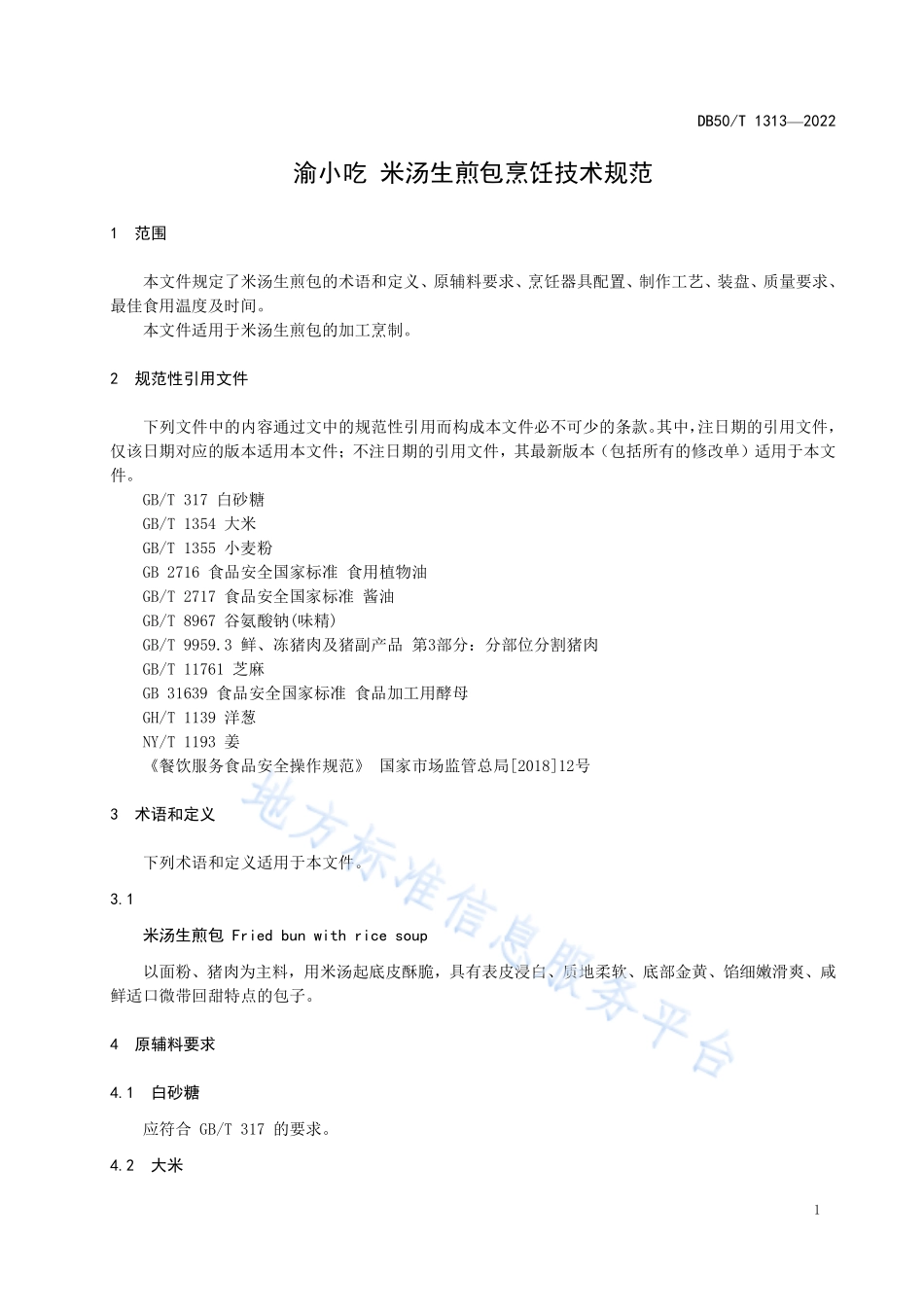 DB50/T 1313—2022

渝小吃 米汤生煎包烹饪技术规范

1 范围

本文件规定了米汤生煎包的术语和定义、原辅料要求、烹饪器具配置、制作工艺、装盘、质量要求、最佳食用温度及时间。

本文件适用于米汤生煎包的加工烹制。

2 规范性引用文件

下列文件中的内容通过文中的规范性引用而构成本文件必不可少的条款。其中，注日期的引用文件，仅该日期对应的版本适用本文件；不注日期的引用文件，其最新版本（包括所有的修改单）适用于本文件。

GB/T 317 白砂糖
GB/T 1354 大米
GB/T 1355 小麦粉
GB 2716 食品安全国家标准 食用植物油
GB/T 2717 食品安全国家标准 酱油
GB/T 8967 谷氨酸钠(味精)
GB/T 9959.3 鲜、冻猪肉及猪副产品 第3部分：分部位分割猪肉
GB/T 11761 芝麻
GB 31639 食品安全国家标准 食品加工用酵母
GH/T 1139 洋葱
NY/T 1193 姜
《餐饮服务食品安全操作规范》 国家市场监管总局[2018]12号

3 术语和定义

下列术语和定义适用于本文件。

3.1

米汤生煎包 Fried bun with rice soup

以面粉、猪肉为主料，用米汤起底皮酥脆，具有表皮浸白、质地柔软、底部金黄、馅细嫩滑爽、咸鲜适口微带回甜特点的包子。

4 原辅料要求

4.1 白砂糖

应符合 GB/T 317 的要求。

4.2 大米

地方标准信息服务平台

1